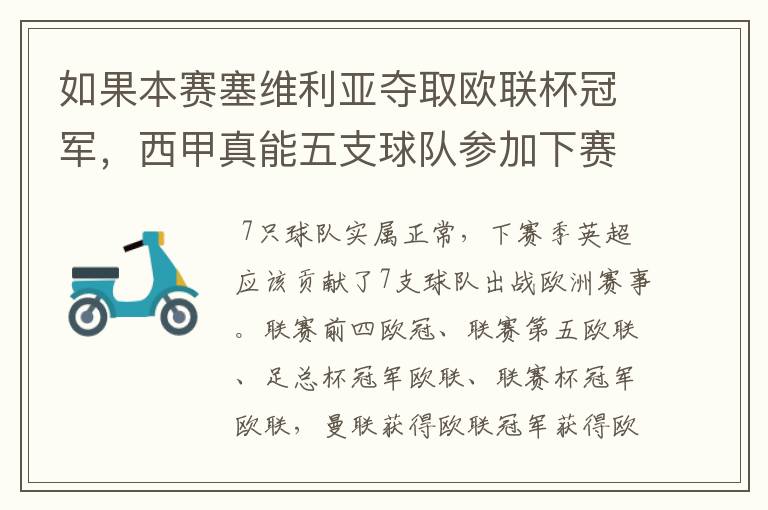 如果本赛塞维利亚夺取欧联杯冠军，西甲真能五支球队参加下赛

7只球队实属正常，下赛季英超应该贡献了7支球队出战欧洲赛事。联赛前四欧冠、联赛第五欧联、足总杯冠军欧联、联赛杯冠军欧联，曼联获得欧联冠军获得欧